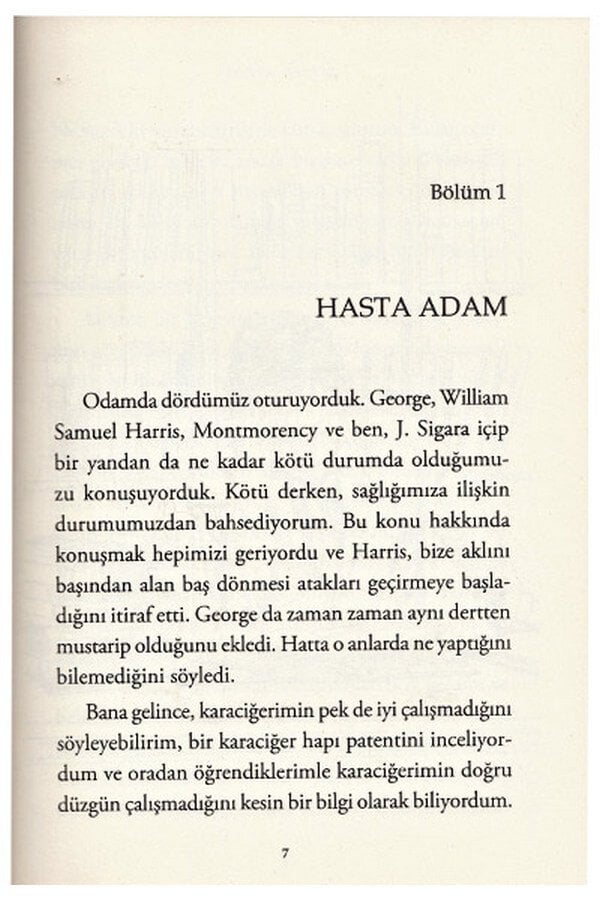 Bölüm 1

HASTA ADAM

Odamda dördümüz oturuyorduk. George, William Samuel Harris, Montmorency ve ben, J. Sigara içip bir yandan da ne kadar kötü durumda olduğumuzu konuşuyorduk. Kötü derken, sağlığımıza ilişkin durumumuzdan bahsediyorum. Bu konu hakkında konuşmak hepimizi geriyordu ve Harris, bize aklını başından alan baş dönmesi atakları geçirmeye başladığını itiraf etti. George da zaman zaman aynı dertten mustarip olduğunu ekledi. Hatta o anlarda ne yaptığını bilemediğini söyledi.

Bana gelince, karaciğerimin pek de iyi çalışmadığını söyleyebilirim, bir karaciğer hapı patentini inceliyordum ve oradan öğrendiklerimle karaciğerimin doğru düzgün çalışmadığını kesin bir bilgi olarak biliyordum.

7